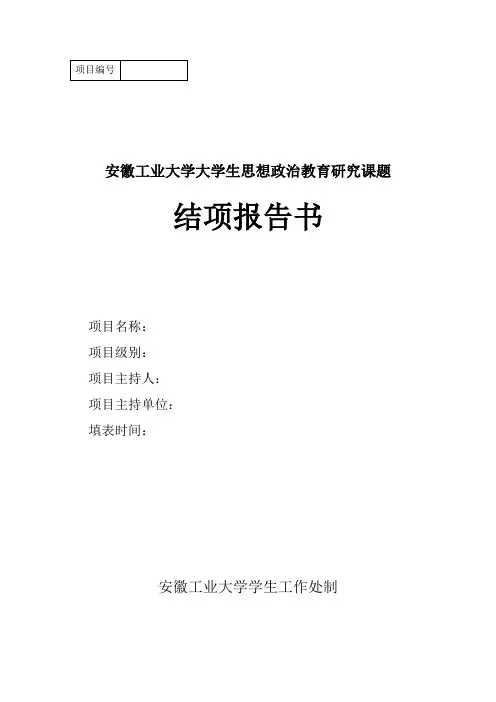 项目编号

安徽工业大学大学生思想政治教育研究课题

结项报告书

项目名称：
项目级别：
项目主持人：
项目主持单位：
填表时间：

安徽工业大学学生工作处制